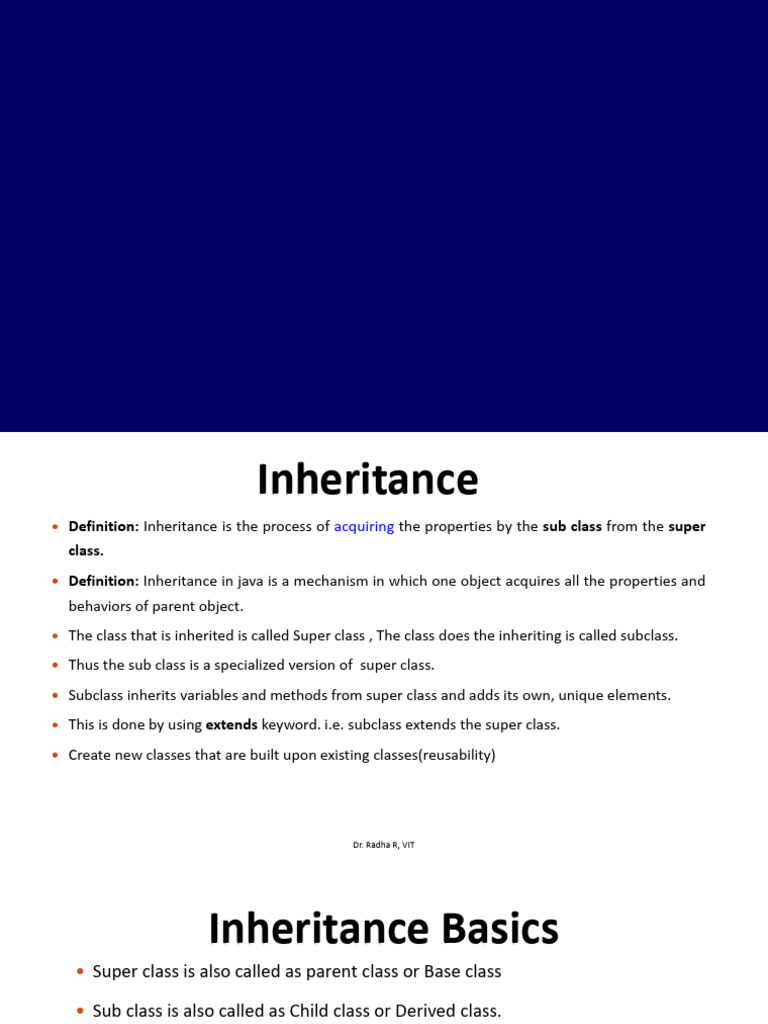 Inheritance

• Definition: Inheritance is the process of acquiring the properties by the sub class from the super class.
• Definition: Inheritance in java is a mechanism in which one object acquires all the properties and behaviors of parent object.
• The class that is inherited is called Super class , The class does the inheriting is called subclass.
• Thus the sub class is a specialized version of super class.
• Subclass inherits variables and methods from super class and adds its own, unique elements.
• This is done by using extends keyword. i.e. subclass extends the super class.
• Create new classes that are built upon existing classes(reusability)

Dr. Radha R, VIT

Inheritance Basics

• Super class is also called as parent class or Base class
• Sub class is also called as Child class or Derived class.